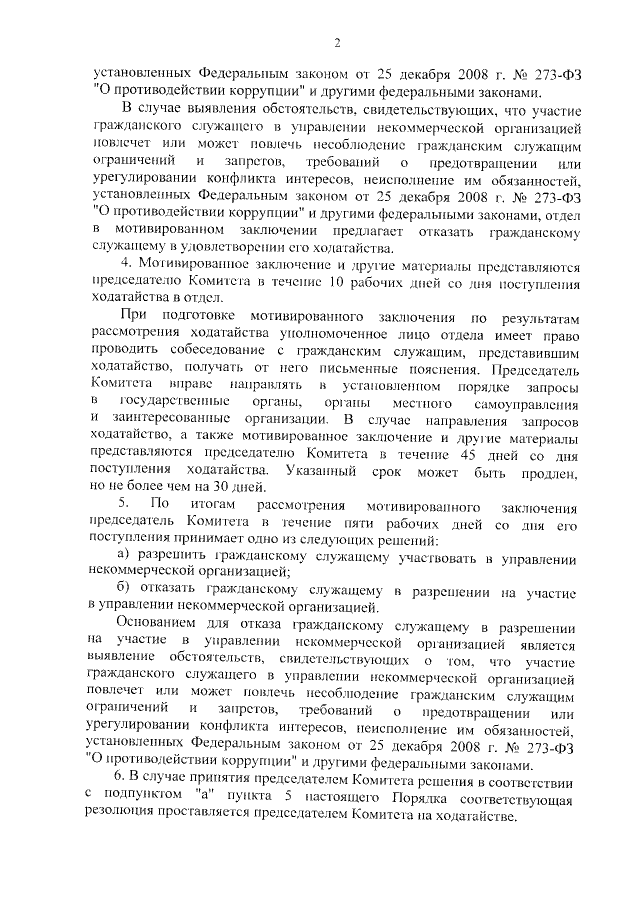 2

установленных Федеральным законом от 25 декабря 2008 г. № 273-ФЗ "О противодействии коррупции" и другими федеральными законами.

В случае выявления обстоятельств, свидетельствующих, что участие гражданского служащего в управлении некоммерческой организацией повлечет или может повлечь несоблюдение гражданским служащим ограничений и запретов, требований о предотвращении или урегулировании конфликта интересов, неисполнение им обязанностей, установленных Федеральным законом от 25 декабря 2008 г. № 273-ФЗ "О противодействии коррупции" и другими федеральными законами, отдел в мотивированном заключении предлагает отказать гражданскому служащему в удовлетворении его ходатайства.

4. Мотивированное заключение и другие материалы представляются председателю Комитета в течение 10 рабочих дней со дня поступления ходатайства в отдел.

При подготовке мотивированного заключения по результатам рассмотрения ходатайства уполномоченное лицо отдела имеет право проводить собеседование с гражданским служащим, представившим ходатайство, получать от него письменные пояснения. Председатель Комитета вправе направлять в установленном порядке запросы в государственные органы, органы местного самоуправления и заинтересованные организации. В случае направления запросов ходатайство, а также мотивированное заключение и другие материалы представляются председателю Комитета в течение 45 дней со дня поступления ходатайства. Указанный срок может быть продлен, но не более чем на 30 дней.

5. По итогам рассмотрения мотивированного заключения председатель Комитета в течение пяти рабочих дней со дня его поступления принимает одно из следующих решений:

а) разрешить гражданскому служащему участвовать в управлении некоммерческой организацией;

б) отказать гражданскому служащему в разрешении на участие в управлении некоммерческой организацией.

Основанием для отказа гражданскому служащему в разрешении на участие в управлении некоммерческой организацией является выявление обстоятельств, свидетельствующих о том, что участие гражданского служащего в управлении некоммерческой организацией повлечет или может повлечь несоблюдение гражданским служащим ограничений и запретов, требований о предотвращении или урегулировании конфликта интересов, неисполнение им обязанностей, установленных Федеральным законом от 25 декабря 2008 г. № 273-ФЗ "О противодействии коррупции" и другими федеральными законами.

6. В случае принятия председателем Комитета решения в соответствии с подпунктом "а" пункта 5 настоящего Порядка соответствующая резолюция проставляется председателем Комитета на ходатайстве.